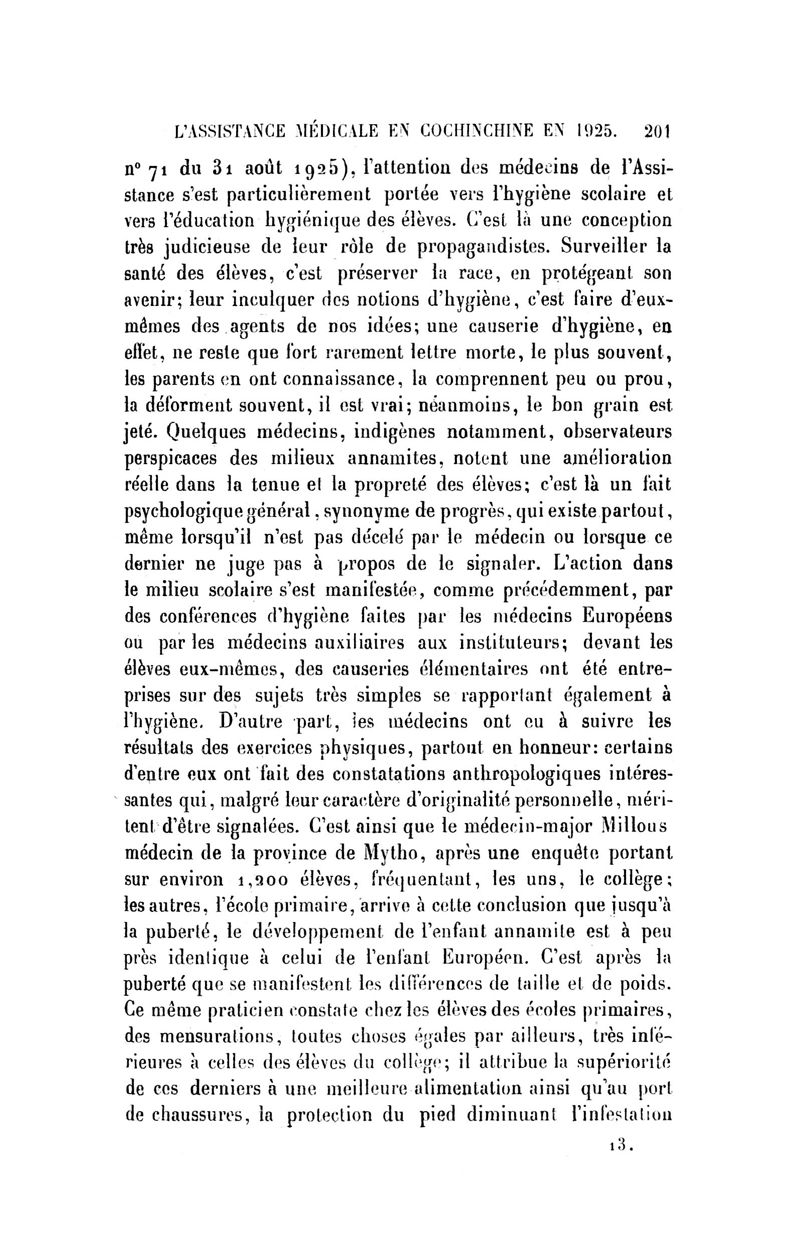 L'ASSISTANCE MÉDICALE EN COCHINCHINE EN 1925. 201

n° 71 du 31 août 1925), l'attention des médecins de l'Assistance s'est particulièrement portée vers l'hygiène scolaire et vers l'éducation hygiénique des élèves. C'est là une conception très judicieuse de leur rôle de propagandistes. Surveiller la santé des élèves, c'est préserver la race, en protégeant son avenir; leur inculquer des notions d'hygiène, c'est faire d'eux-mêmes des agents de nos idées; une causerie d'hygiène, en effet, ne reste que fort rarement lettre morte, le plus souvent, les parents en ont connaissance, la comprennent peu ou prou, la déforment souvent, il est vrai; néanmoins, le bon grain est jeté. Quelques médecins, indigènes notamment, observateurs perspicaces des milieux annamites, notent une amélioration réelle dans la tenue et la propreté des élèves; c'est là un fait psychologique général, synonyme de progrès, qui existe partout, même lorsqu'il n'est pas décelé par le médecin ou lorsque ce dernier ne juge pas à propos de le signaler. L'action dans le milieu scolaire s'est manifestée, comme précédemment, par des conférences d'hygiène faites par les médecins Européens ou par les médecins auxiliaires aux instituteurs; devant les élèves eux-mêmes, des causeries élémentaires ont été entreprises sur des sujets très simples se rapportant également à l'hygiène. D'autre part, les médecins ont eu à suivre les résultats des exercices physiques, partout en honneur: certains d'entre eux ont fait des constatations anthropologiques intéressantes qui, malgré leur caractère d'originalité personnelle, méritent d'être signalées. C'est ainsi que le médecin-major Millous médecin de la province de Mytho, après une enquête portant sur environ 1,200 élèves, fréquentant, les uns, le collège; les autres, l'école primaire, arrive à cette conclusion que jusqu'à la puberté, le développement de l'enfant annamite est à peu près identique à celui de l'enfant Européen. C'est après la puberté que se manifestent les différences de taille et de poids. Ce même praticien constate chez les élèves des écoles primaires, des mensurations, toutes choses égales par ailleurs, très inférieures à celles des élèves du collège; il attribue la supériorité de ces derniers à une meilleure alimentation ainsi qu'au port de chaussures, la protection du pied diminuant l'infestation

13.